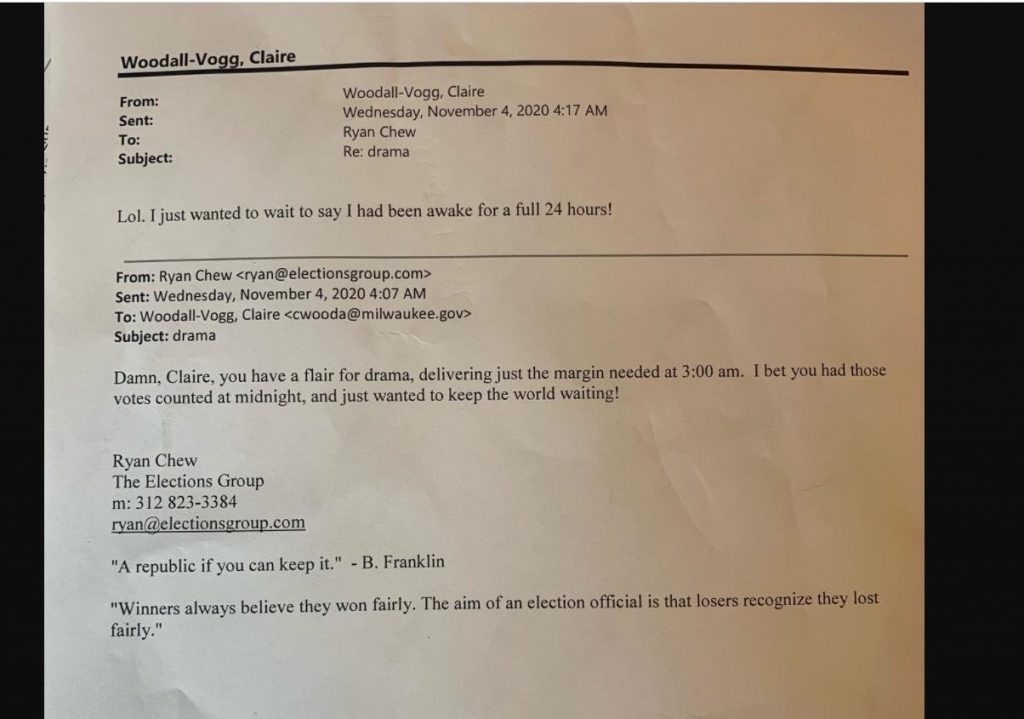 Woodall-Vogg, Claire

From: Woodall-Vogg, Claire
Sent: Wednesday, November 4, 2020 4:17 AM
To: Ryan Chew
Subject: Re: drama

Lol. I just wanted to wait to say I had been awake for a full 24 hours!

From: Ryan Chew <ryan@electionsgroup.com>
Sent: Wednesday, November 4, 2020 4:07 AM
To: Woodall-Vogg, Claire <cwooda@milwaukee.gov>
Subject: drama

Damn, Claire, you have a flair for drama, delivering just the margin needed at 3:00 am. I bet you had those votes counted at midnight, and just wanted to keep the world waiting!

Ryan Chew
The Elections Group
m: 312 823-3384
ryan@electionsgroup.com

"A republic if you can keep it." - B. Franklin

"Winners always believe they won fairly. The aim of an election official is that losers recognize they lost fairly."